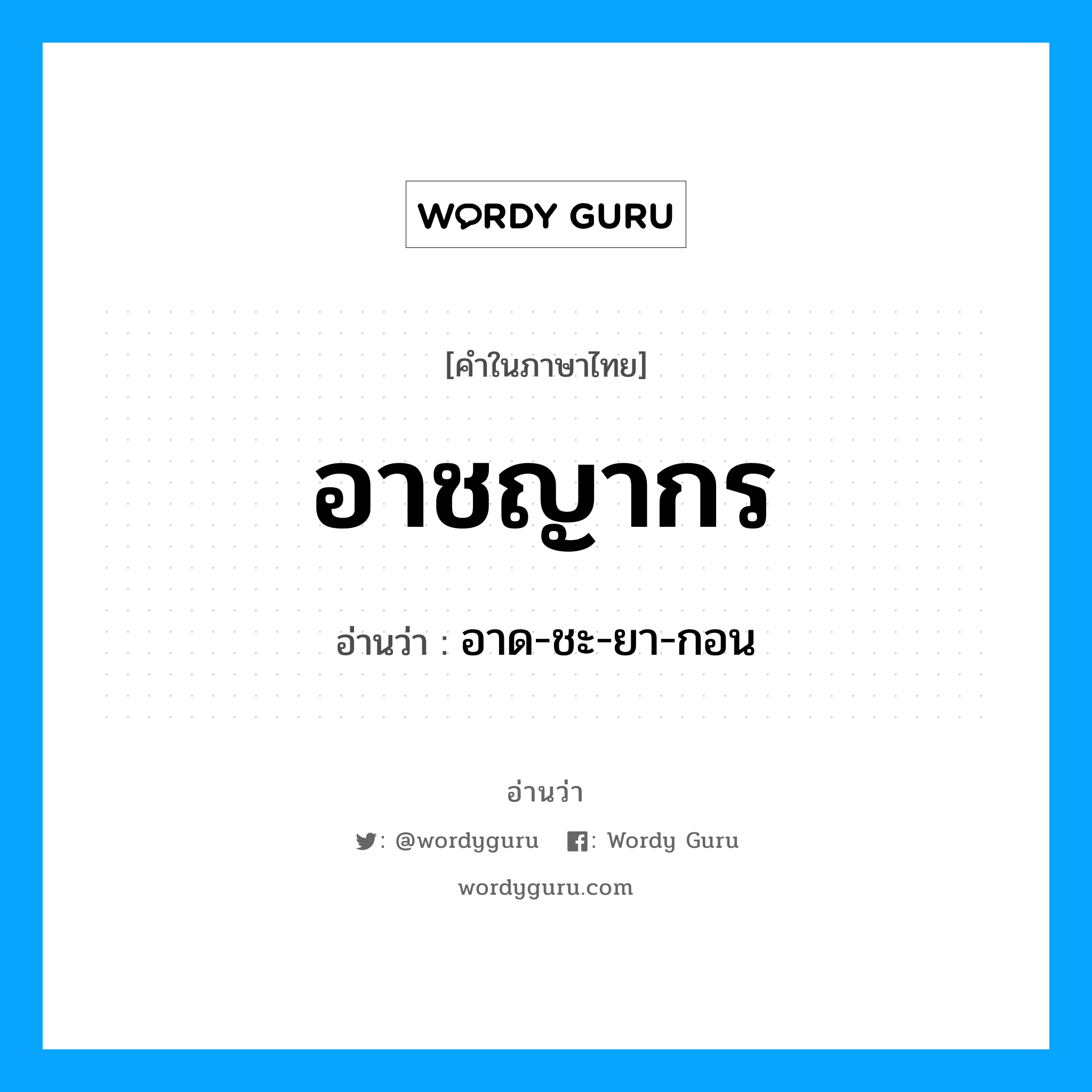 WORDY GURU

[คำในภาษาไทย]

อาชญากร

อ่านว่า : อาด-ชะ-ยา-กอน

อ่านว่า

: @wordyguru : Wordy Guru

wordyguru.com